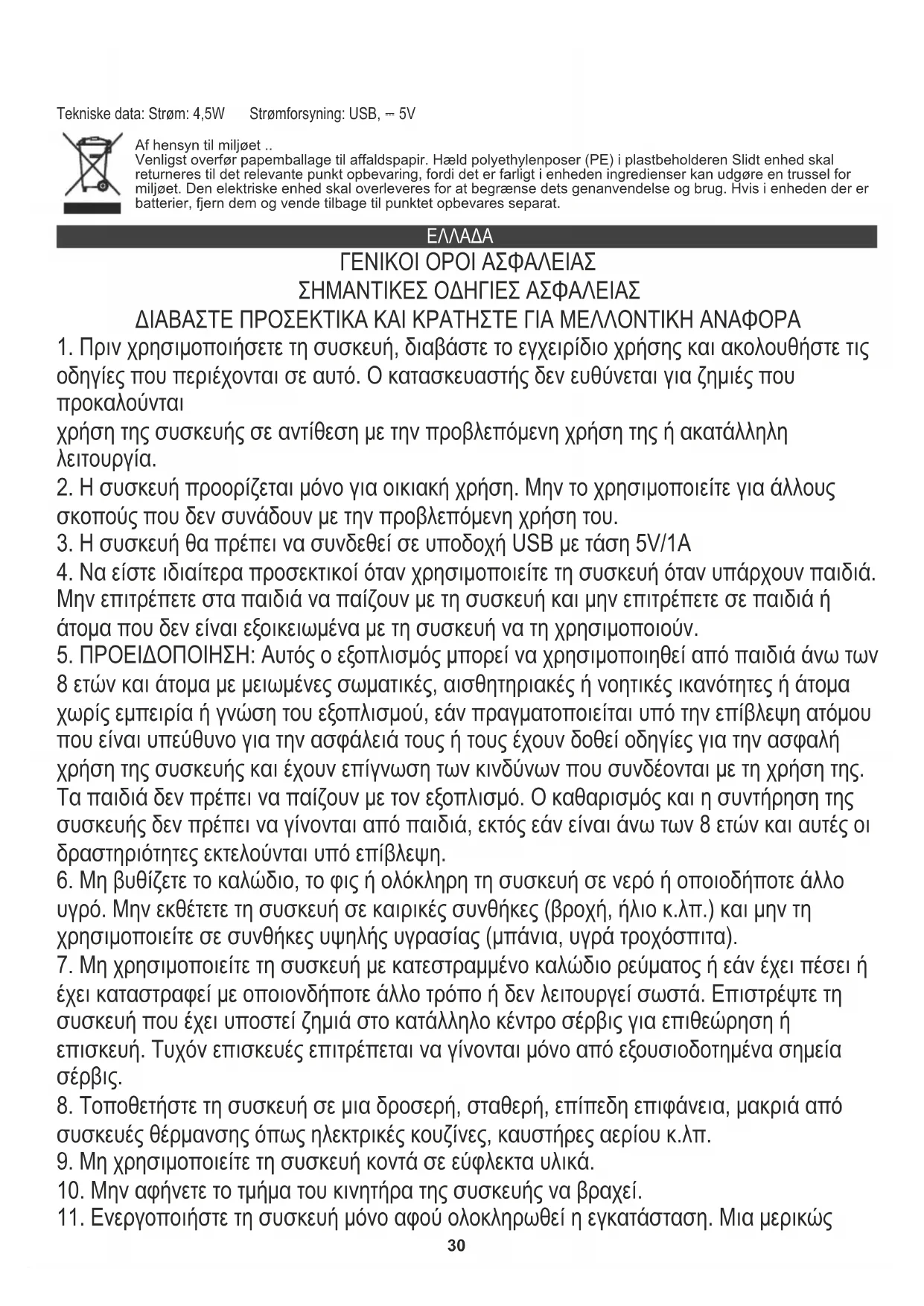 Tekniske data: Strøm: 4,5W Strømforsyning: USB, ⎓ 5V

Af hensyn til miljøet ..
Venligst overfør papemballage til affaldspapir. Hæld polyethylenposer (PE) i plastbeholderen Slidt enhed skal returneres til det relevante punkt opbevaring, fordi det er farligt i enheden ingredienser kan udgøre en trussel for miljøet. Den elektriske enhed skal overleveres for at begrænse dets genanvendelse og brug. Hvis i enheden der er batterier, fjern dem og vende tilbage til punktet opbevares separat.

ΕΛΛΑΔΑ

ΓΕΝΙΚΟΙ ΟΡΟΙ ΑΣΦΑΛΕΙΑΣ
ΣΗΜΑΝΤΙΚΕΣ ΟΔΗΓΙΕΣ ΑΣΦΑΛΕΙΑΣ
ΔΙΑΒΑΣΤΕ ΠΡΟΣΕΚΤΙΚΑ ΚΑΙ ΚΡΑΤΗΣΤΕ ΓΙΑ ΜΕΛΛΟΝΤΙΚΗ ΑΝΑΦΟΡΑ

1. Πριν χρησιμοποιήσετε τη συσκευή, διαβάστε το εγχειρίδιο χρήσης και ακολουθήστε τις οδηγίες που περιέχονται σε αυτό. Ο κατασκευαστής δεν ευθύνεται για ζημιές που προκαλούνται
χρήση της συσκευής σε αντίθεση με την προβλεπόμενη χρήση της ή ακατάλληλη λειτουργία.
2. Η συσκευή προορίζεται μόνο για οικιακή χρήση. Μην το χρησιμοποιείτε για άλλους σκοπούς που δεν συνάδουν με την προβλεπόμενη χρήση του.
3. Η συσκευή θα πρέπει να συνδεθεί σε υποδοχή USB με τάση 5V/1A
4. Να είστε ιδιαίτερα προσεκτικοί όταν χρησιμοποιείτε τη συσκευή όταν υπάρχουν παιδιά. Μην επιτρέπετε στα παιδιά να παίζουν με τη συσκευή και μην επιτρέπετε σε παιδιά ή άτομα που δεν είναι εξοικειωμένα με τη συσκευή να τη χρησιμοποιούν.
5. ΠΡΟΕΙΔΟΠΟΙΗΣΗ: Αυτός ο εξοπλισμός μπορεί να χρησιμοποιηθεί από παιδιά άνω των 8 ετών και άτομα με μειωμένες σωματικές, αισθητηριακές ή νοητικές ικανότητες ή άτομα χωρίς εμπειρία ή γνώση του εξοπλισμού, εάν πραγματοποιείται υπό την επίβλεψη ατόμου που είναι υπεύθυνο για την ασφάλειά τους ή τους έχουν δοθεί οδηγίες για την ασφαλή χρήση της συσκευής και έχουν επίγνωση των κινδύνων που συνδέονται με τη χρήση της. Τα παιδιά δεν πρέπει να παίζουν με τον εξοπλισμό. Ο καθαρισμός και η συντήρηση της συσκευής δεν πρέπει να γίνονται από παιδιά, εκτός εάν είναι άνω των 8 ετών και αυτές οι δραστηριότητες εκτελούνται υπό επίβλεψη.
6. Μη βυθίζετε το καλώδιο, το φις ή ολόκληρη τη συσκευή σε νερό ή οποιοδήποτε άλλο υγρό. Μην εκθέτετε τη συσκευή σε καιρικές συνθήκες (βροχή, ήλιο κ.λπ.) και μην τη χρησιμοποιείτε σε συνθήκες υψηλής υγρασίας (μπάνια, υγρά τροχόσπιτα).
7. Μη χρησιμοποιείτε τη συσκευή με κατεστραμμένο καλώδιο ρεύματος ή εάν έχει πέσει ή έχει καταστραφεί με οποιονδήποτε άλλο τρόπο ή δεν λειτουργεί σωστά. Επιστρέψτε τη συσκευή που έχει υποστεί ζημιά στο κατάλληλο κέντρο σέρβις για επιθεώρηση ή επισκευή. Τυχόν επισκευές επιτρέπεται να γίνονται μόνο από εξουσιοδοτημένα σημεία σέρβις.
8. Τοποθετήστε τη συσκευή σε μια δροσερή, σταθερή, επίπεδη επιφάνεια, μακριά από συσκευές θέρμανσης όπως ηλεκτρικές κουζίνες, καυστήρες αερίου κ.λπ.
9. Μη χρησιμοποιείτε τη συσκευή κοντά σε εύφλεκτα υλικά.
10. Μην αφήνετε το τμήμα του κινητήρα της συσκευής να βραχεί.
11. Ενεργοποιήστε τη συσκευή μόνο αφού ολοκληρωθεί η εγκατάσταση. Μια μερικώς
30